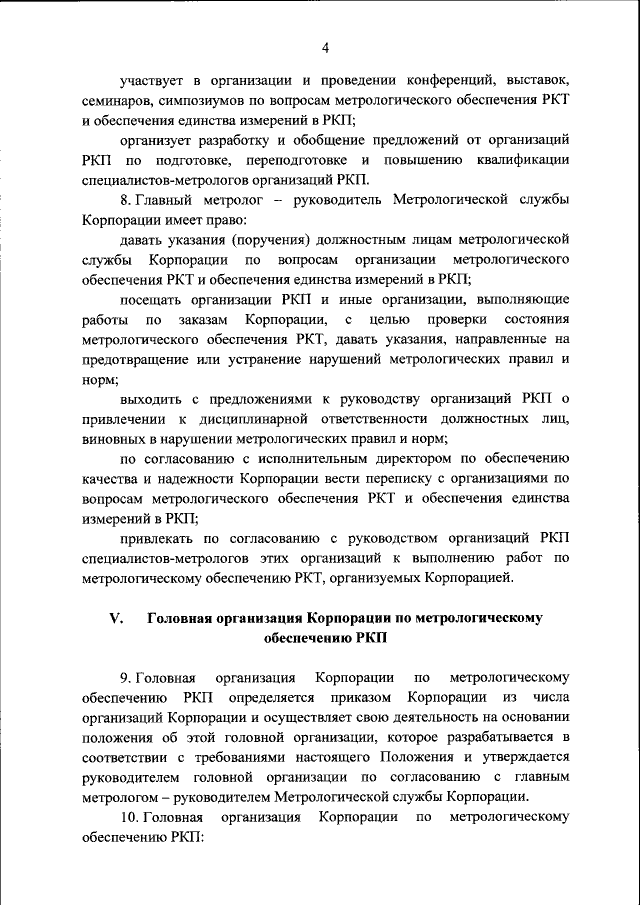 4

участвует в организации и проведении конференций, выставок, семинаров, симпозиумов по вопросам метрологического обеспечения РКТ и обеспечения единства измерений в РКП;

организует разработку и обобщение предложений от организаций РКП по подготовке, переподготовке и повышению квалификации специалистов-метрологов организаций РКП.

8. Главный метролог – руководитель Метрологической службы Корпорации имеет право:

давать указания (поручения) должностным лицам метрологической службы Корпорации по вопросам организации метрологического обеспечения РКТ и обеспечения единства измерений в РКП;

посещать организации РКП и иные организации, выполняющие работы по заказам Корпорации, с целью проверки состояния метрологического обеспечения РКТ, давать указания, направленные на предотвращение или устранение нарушений метрологических правил и норм;

выходить с предложениями к руководству организаций РКП о привлечении к дисциплинарной ответственности должностных лиц, виновных в нарушении метрологических правил и норм;

по согласованию с исполнительным директором по обеспечению качества и надежности Корпорации вести переписку с организациями по вопросам метрологического обеспечения РКТ и обеспечения единства измерений в РКП;

привлекать по согласованию с руководством организаций РКП специалистов-метрологов этих организаций к выполнению работ по метрологическому обеспечению РКТ, организуемых Корпорацией.

V. Головная организация Корпорации по метрологическому обеспечению РКП

9. Головная организация Корпорации по метрологическому обеспечению РКП определяется приказом Корпорации из числа организаций Корпорации и осуществляет свою деятельность на основании положения об этой головной организации, которое разрабатывается в соответствии с требованиями настоящего Положения и утверждается руководителем головной организации по согласованию с главным метрологом – руководителем Метрологической службы Корпорации.

10. Головная организация Корпорации по метрологическому обеспечению РКП: